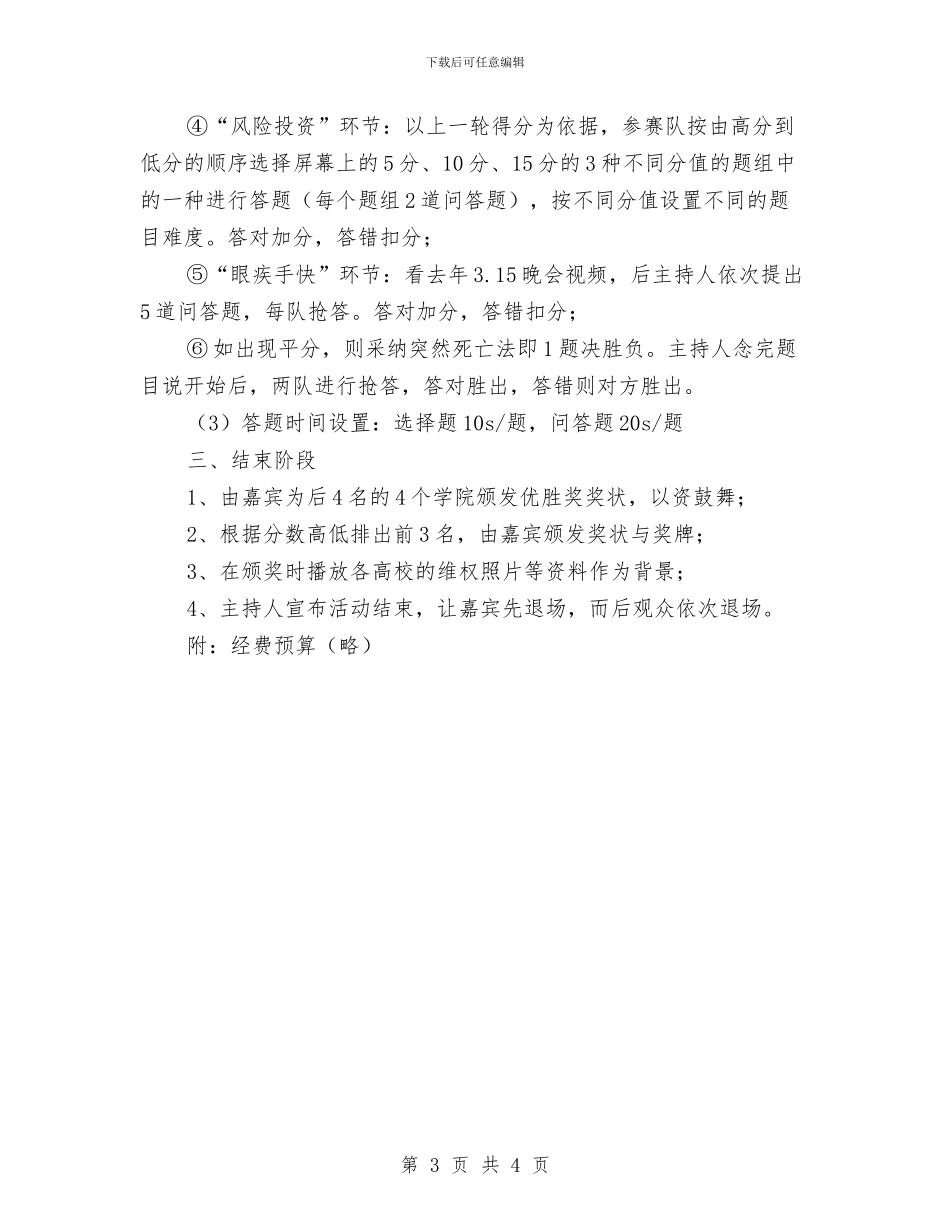 下载后可任意编辑

④“风险投资”环节：以上一轮得分为依据，参赛队按由高分到低分的顺序选择屏幕上的5分、10分、15分的3种不同分值的题组中的一种进行答题（每个题组2道问答题），按不同分值设置不同的题目难度。答对加分，答错扣分；

⑤“眼疾手快”环节：看去年3.15晚会视频，后主持人依次提出5道问答题，每队抢答。答对加分，答错扣分；

⑥如出现平分，则采纳突然死亡法即1题决胜负。主持人念完题目说开始后，两队进行抢答，答对胜出，答错则对方胜出。

（3）答题时间设置：选择题10s/题，问答题20s/题

三、结束阶段

1、由嘉宾为后4名的4个学院颁发优胜奖奖状，以资鼓舞；

2、根据分数高低排出前3名，由嘉宾颁发奖状与奖牌；

3、在颁奖时播放各高校的维权照片等资料作为背景；

4、主持人宣布活动结束，让嘉宾先退场，而后观众依次退场。

附：经费预算（略）

第 3 页 共 4 页